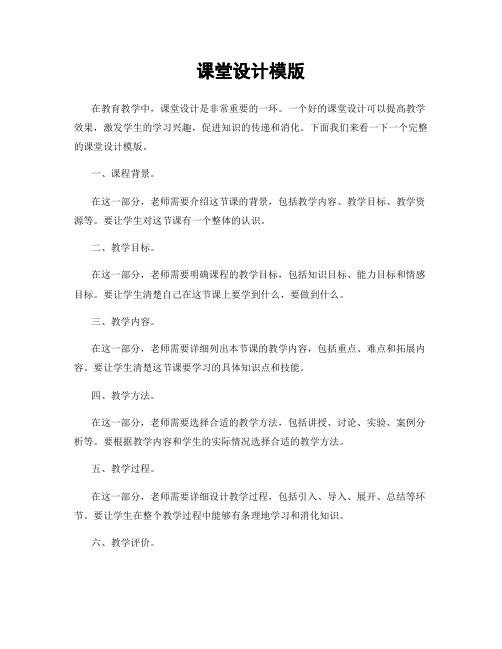 课堂设计模版

在教育教学中，课堂设计是非常重要的一环。一个好的课堂设计可以提高教学效果，激发学生的学习兴趣，促进知识的传递和消化。下面我们来看一下一个完整的课堂设计模版。

一、课程背景。

在这一部分，老师需要介绍这节课的背景，包括教学内容、教学目标、教学资源等。要让学生对这节课有一个整体的认识。

二、教学目标。

在这一部分，老师需要明确课程的教学目标，包括知识目标、能力目标和情感目标。要让学生清楚自己在这节课上要学到什么，要做到什么。

三、教学内容。

在这一部分，老师需要详细列出本节课的教学内容，包括重点、难点和拓展内容。要让学生清楚这节课要学习的具体知识点和技能。

四、教学方法。

在这一部分，老师需要选择合适的教学方法，包括讲授、讨论、实验、案例分析等。要根据教学内容和学生的实际情况选择合适的教学方法。

五、教学过程。

在这一部分，老师需要详细设计教学过程，包括引入、导入、展开、总结等环节。要让学生在整个教学过程中能够有条理地学习和消化知识。

六、教学评价。